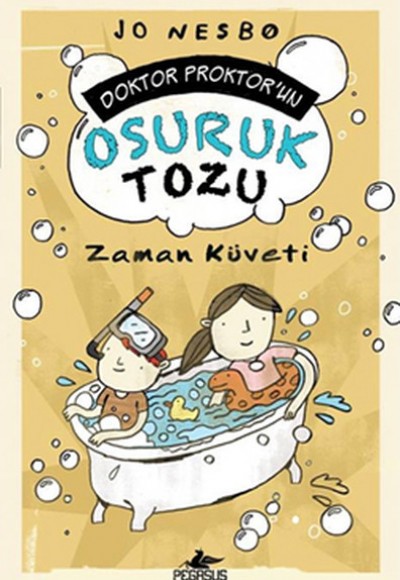 JO NESBØ

DOKTOR PROKTOR'UN

OSURUK TOZU

Zaman Küveti

PEGASUS